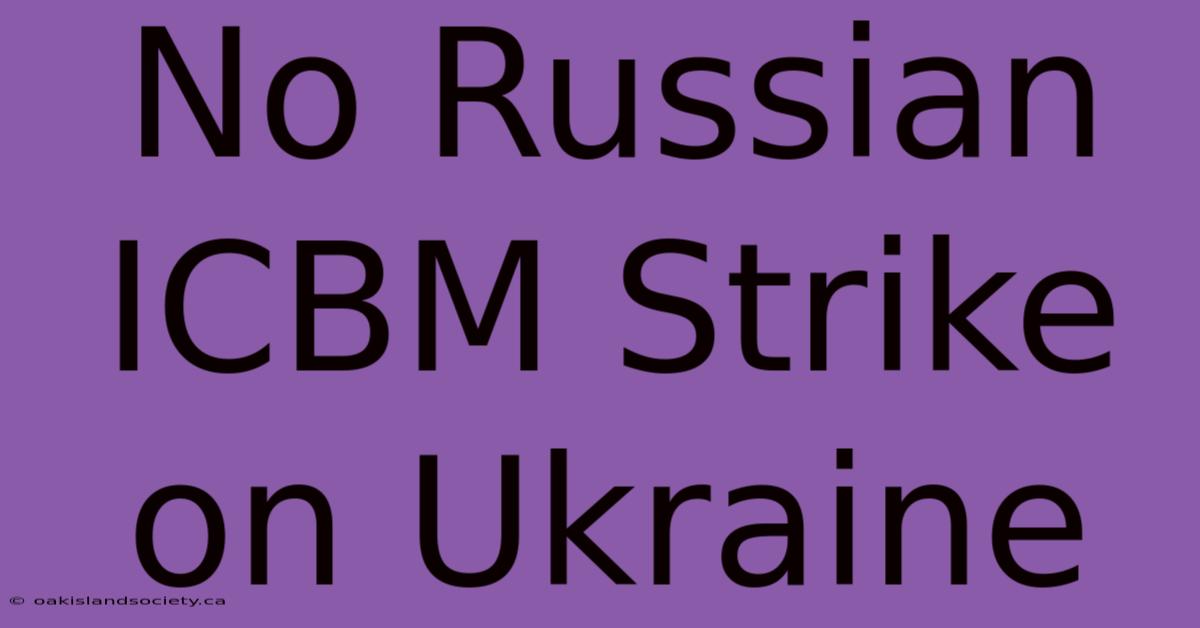 No Russian ICBM Strike on Ukraine

© oakislandsociety.ca